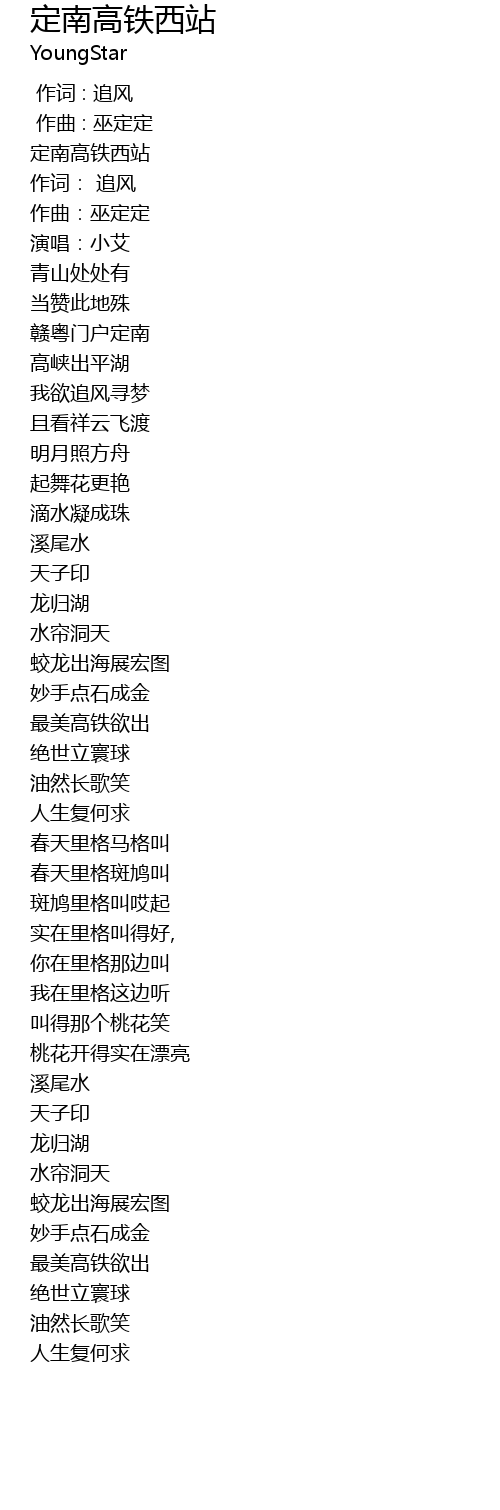 定南高铁西站
YoungStar

作词 : 追风
作曲 : 巫定定
定南高铁西站
作词： 追风
作曲：巫定定
演唱：小艾
青山处处有
当赞此地殊
赣粤门户定南
高峡出平湖
我欲追风寻梦
且看祥云飞渡
明月照方舟
起舞花更艳
滴水凝成珠
溪尾水
天子印
龙归湖
水帘洞天
蛟龙出海展宏图
妙手点石成金
最美高铁欲出
绝世立寰球
油然长歌笑
人生复何求
春天里格马格叫
春天里格斑鸠叫
斑鸠里格叫哎起
实在里格叫得好,
你在里格那边叫
我在里格这边听
叫得那个桃花笑
桃花开得实在漂亮
溪尾水
天子印
龙归湖
水帘洞天
蛟龙出海展宏图
妙手点石成金
最美高铁欲出
绝世立寰球
油然长歌笑
人生复何求